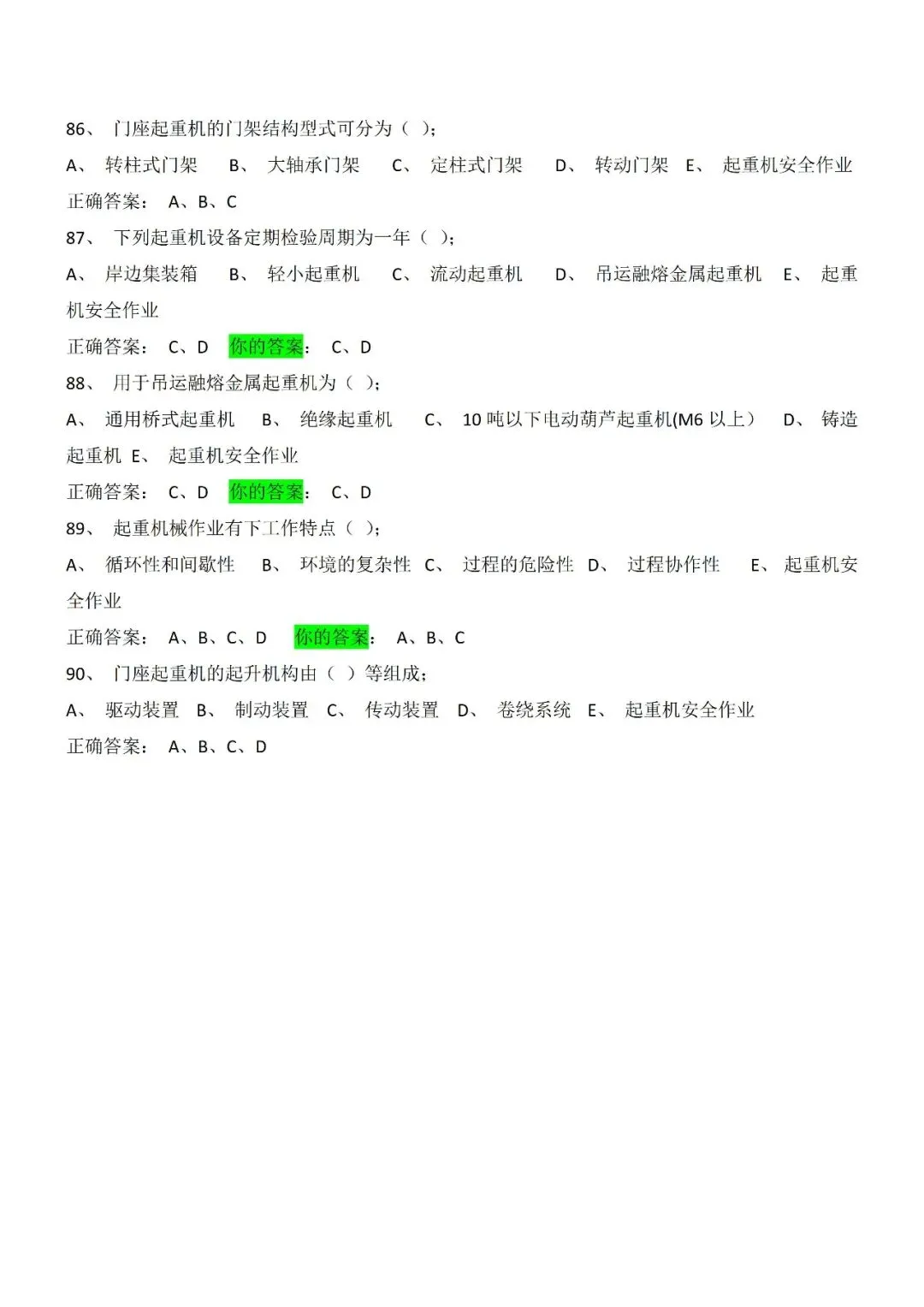 86、 门座起重机的门架结构型式可分为（ ）;

A、 转柱式门架 B、 大轴承门架 C、 定柱式门架 D、 转动门架 E、 起重机安全作业

正确答案： A、B、C

87、 下列起重机设备定期检验周期为一年（ ）;

A、 岸边集装箱 B、 轻小起重机 C、 流动起重机 D、 吊运融熔金属起重机 E、 起重机安全作业

正确答案： C、D 你的答案： C、D

88、 用于吊运融熔金属起重机为（ ）;

A、 通用桥式起重机 B、 绝缘起重机 C、 10 吨以下电动葫芦起重机(M6 以上） D、 铸造起重机 E、 起重机安全作业

正确答案： C、D 你的答案： C、D

89、 起重机械作业有下工作特点（ ）;

A、 循环性和间歇性 B、 环境的复杂性 C、 过程的危险性 D、 过程协作性 E、 起重机安全作业

正确答案： A、B、C、D 你的答案： A、B、C

90、 门座起重机的起升机构由（ ）等组成;

A、 驱动装置 B、 制动装置 C、 传动装置 D、 卷绕系统 E、 起重机安全作业

正确答案： A、B、C、D